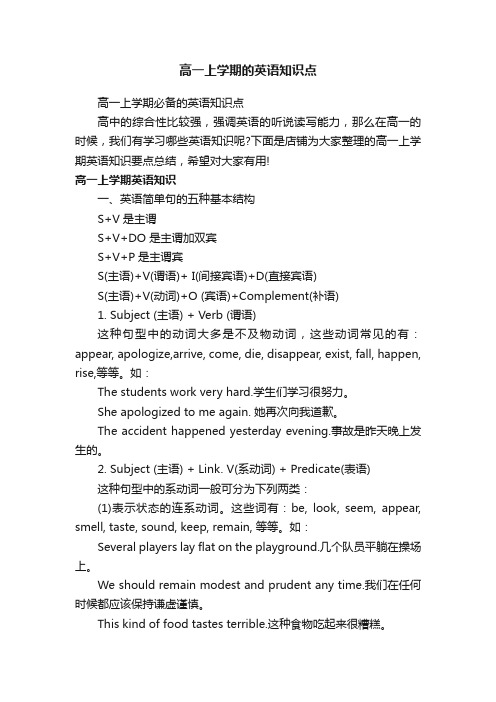 高一上学期的英语知识点

高一上学期必备的英语知识点

高中的综合性比较强，强调英语的听说读写能力，那么在高一的时候，我们有学习哪些英语知识呢?下面是店铺为大家整理的高一上学期英语知识要点总结，希望对大家有用!

高一上学期英语知识

一、英语简单句的五种基本结构

S+V 是主谓

S+V+DO 是主谓加双宾

S+V+P 是主谓宾

S(主语)+V(谓语)+ I(间接宾语)+D(直接宾语)

S(主语)+V(动词)+O (宾语)+Complement(补语)

1. Subject (主语) + Verb (谓语)

这种句型中的动词大多是不及物动词，这些动词常见的有：appear, apologize,arrive, come, die, disappear, exist, fall, happen, rise,等等。如：

The students work very hard.学生们学习很努力。

She apologized to me again. 她再次向我道歉。

The accident happened yesterday evening.事故是昨天晚上发生的。

2. Subject (主语) + Link. V(系动词) + Predicate(表语)

这种句型中的系动词一般可分为下列两类：

(1)表示状态的连系动词。这些词有：be, look, seem, appear, smell, taste, sound, keep, remain, 等等。如：

Several players lay flat on the playground.几个队员平躺在操场上。

We should remain modest and prudent any time.我们在任何时候都应该保持谦虚谨慎。

This kind of food tastes terrible.这种食物吃起来很糟糕。